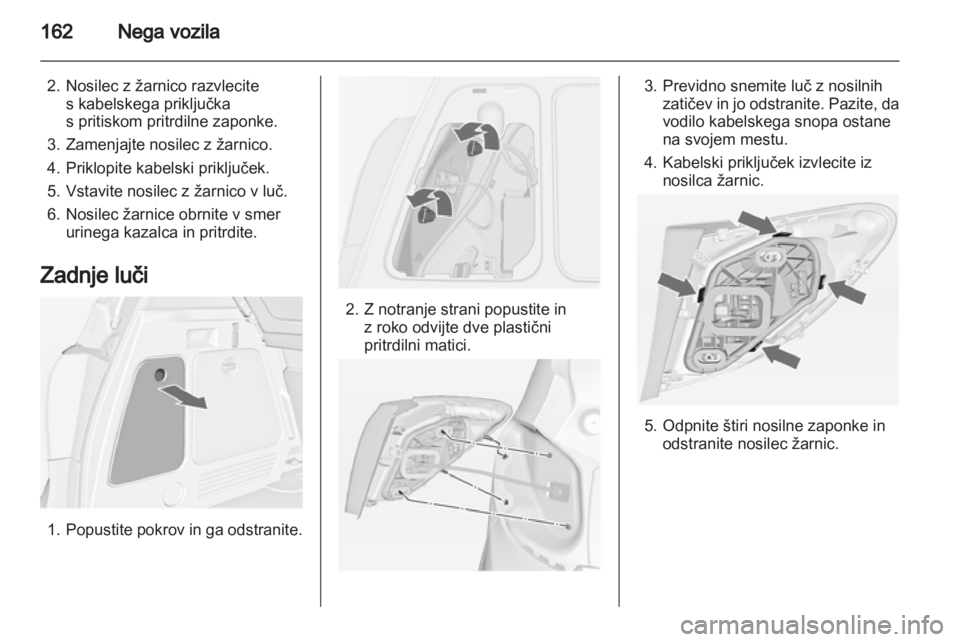 162 Nega vozila

2. Nosilec z žarnico razvlecite s kabelskega priključka s pritiskom pritrdilne zaponke.

3. Zamenjajte nosilec z žarnico.

4. Priklopite kabelski priključek.

5. Vstavite nosilec z žarnico v luč.

6. Nosilec žarnice obrnite v smer urinega kazalca in pritrdite.

Zadnje luči

1. Popustite pokrov in ga odstranite.

2. Z notranje strani popustite in z roko odvijte dve plastični pritrdilni matici.

3. Previdno snemite luč z nosilnih zatičev in jo odstranite. Pazite, da vodilo kabelskega snopa ostane na svojem mestu.

4. Kabelski priključek izvlecite iz nosilca žarnic.

5. Odpnite štiri nosilne zaponke in odstranite nosilec žarnic.

carmanualsonline.info